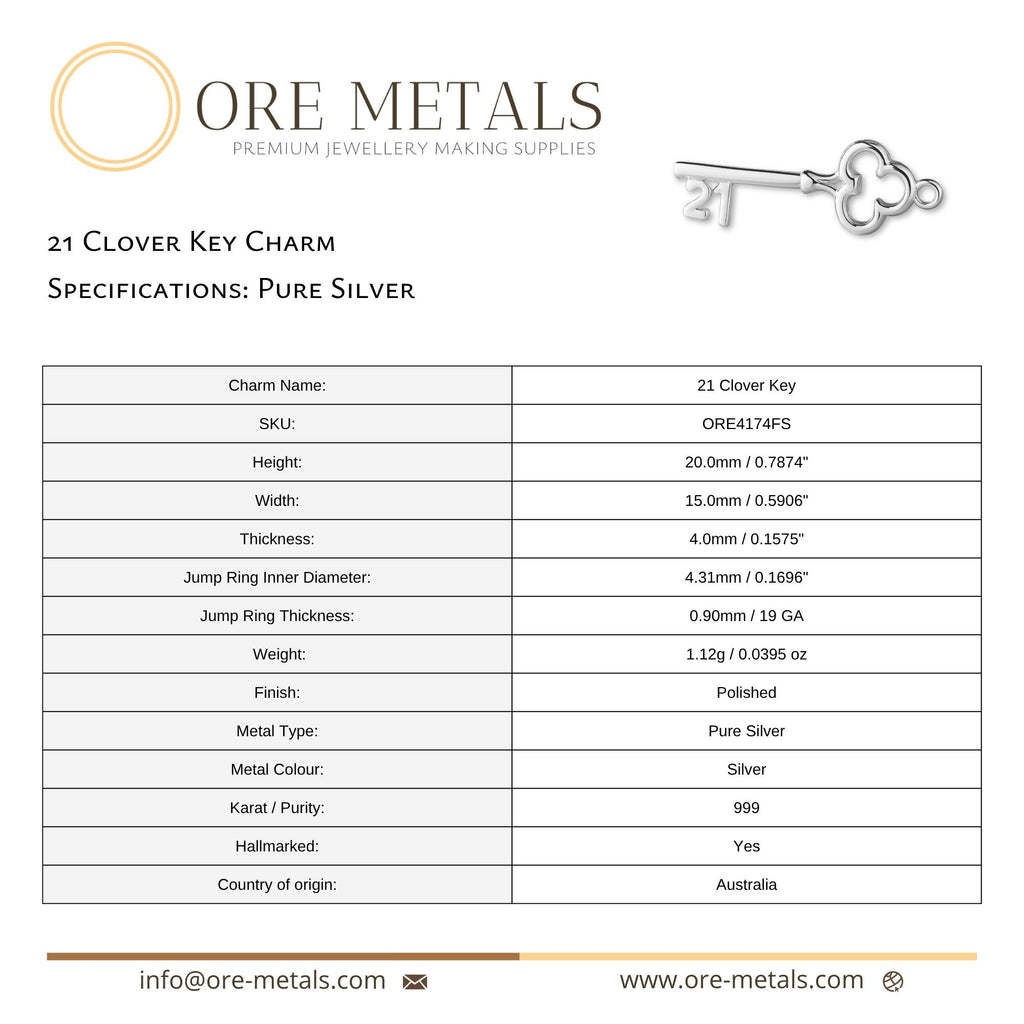 ORE METALS
PREMIUM JEWELLERY MAKING SUPPLIES

21

21 Clover Key Charm
Specifications: Pure Silver

| Charm Name: | 21 Clover Key |
|---|---|
| SKU: | ORE4174FS |
| Height: | 20.0mm / 0.7874" |
| Width: | 15.0mm / 0.5906" |
| Thickness: | 4.0mm / 0.1575" |
| Jump Ring Inner Diameter: | 4.31mm / 0.1696" |
| Jump Ring Thickness: | 0.90mm / 19 GA |
| Weight: | 1.12g / 0.0395 oz |
| Finish: | Polished |
| Metal Type: | Pure Silver |
| Metal Colour: | Silver |
| Karat / Purity: | 999 |
| Hallmarked: | Yes |
| Country of origin: | Australia |

info@ore-metals.com www.ore-metals.com